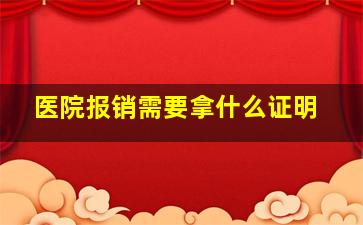 医院报销需要拿什么证明